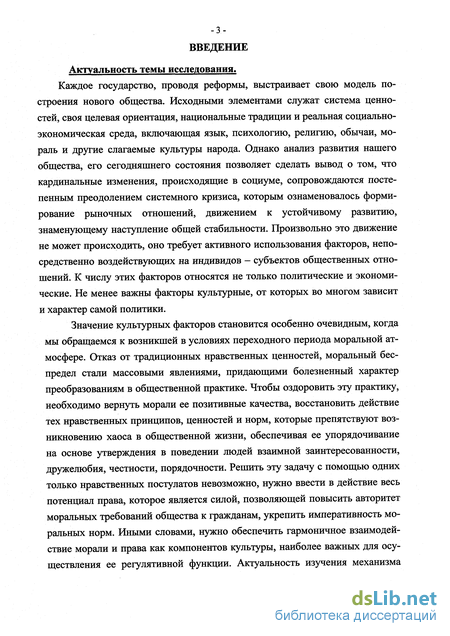 - 3 -

ВВЕДЕНИЕ

Актуальность темы исследования.

Каждое государство, проводя реформы, выстраивает свою модель построения нового общества. Исходными элементами служат система ценностей, своя целевая ориентация, национальные традиции и реальная социально-экономическая среда, включающая язык, психологию, религию, обычаи, мораль и другие слагаемые культуры народа. Однако анализ развития нашего общества, его сегодняшнего состояния позволяет сделать вывод о том, что кардинальные изменения, происходящие в социуме, сопровождаются постепенным преодолением системного кризиса, которым ознаменовалось формирование рыночных отношений, движением к устойчивому развитию, знаменующему наступление общей стабильности. Произвольно это движение не может происходить, оно требует активного использования факторов, непосредственно воздействующих на индивидов – субъектов общественных отношений. К числу этих факторов относятся не только политические и экономические. Не менее важны факторы культурные, от которых во многом зависит и характер самой политики.

Значение культурных факторов становится особенно очевидным, когда мы обращаемся к возникшей в условиях переходного периода моральной атмосфере. Отказ от традиционных нравственных ценностей, моральный беспредел стали массовыми явлениями, придающими болезненный характер преобразованиям в общественной практике. Чтобы оздоровить эту практику, необходимо вернуть морали ее позитивные качества, восстановить действие тех нравственных принципов, ценностей и норм, которые препятствуют возникновению хаоса в общественной жизни, обеспечивая ее упорядочивание на основе утверждения в поведении людей взаимной заинтересованности, дружелюбия, честности, порядочности. Решить эту задачу с помощью одних только нравственных постулатов невозможно, нужно ввести в действие весь потенциал права, которое является силой, позволяющей повысить авторитет моральных требований общества к гражданам, укрепить императивность моральных норм. Иными словами, нужно обеспечить гармоничное взаимодействие морали и права как компонентов культуры, наиболее важных для осуществления ее регулятивной функции. Актуальность изучения механизма

dsLib.net
библиотека диссертаций